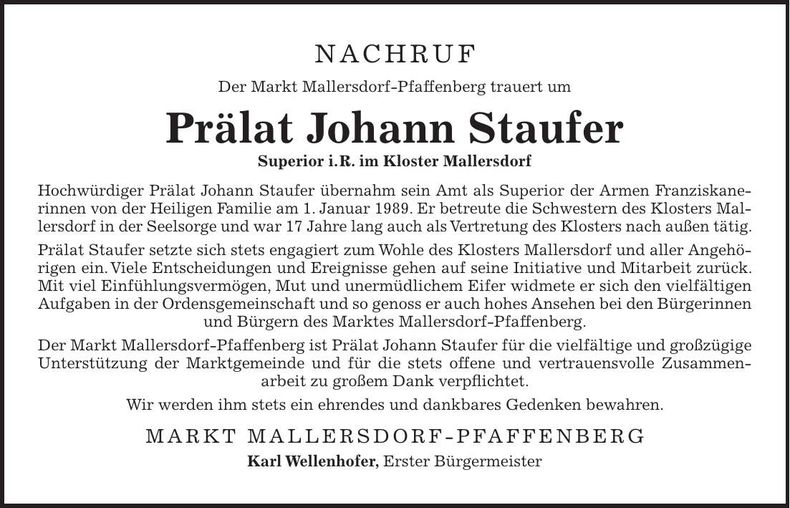 NACHRUF

Der Markt Mallersdorf-Pfaffenberg trauert um

Prälat Johann Staufer

Superior i.R. im Kloster Mallersdorf

Hochwürdiger Prälat Johann Staufer übernahm sein Amt als Superior der Armen Franziskanerinnen von der Heiligen Familie am 1. Januar 1989. Er betreute die Schwestern des Klosters Mallersdorf in der Seelsorge und war 17 Jahre lang auch als Vertretung des Klosters nach außen tätig.

Prälat Staufer setzte sich stets engagiert zum Wohle des Klosters Mallersdorf und aller Angehörigen ein. Viele Entscheidungen und Ereignisse gehen auf seine Initiative und Mitarbeit zurück. Mit viel Einfühlungsvermögen, Mut und unermüdlichem Eifer widmete er sich den vielfältigen Aufgaben in der Ordensgemeinschaft und so genoss er auch hohes Ansehen bei den Bürgerinnen und Bürgern des Marktes Mallersdorf-Pfaffenberg.

Der Markt Mallersdorf-Pfaffenberg ist Prälat Johann Staufer für die vielfältige und großzügige Unterstützung der Marktgemeinde und für die stets offene und vertrauensvolle Zusammenarbeit zu großem Dank verpflichtet.

Wir werden ihm stets ein ehrendes und dankbares Gedenken bewahren.

MARKT MALLERSDORF-PFAFFENBERG

Karl Wellenhofer, Erster Bürgermeister